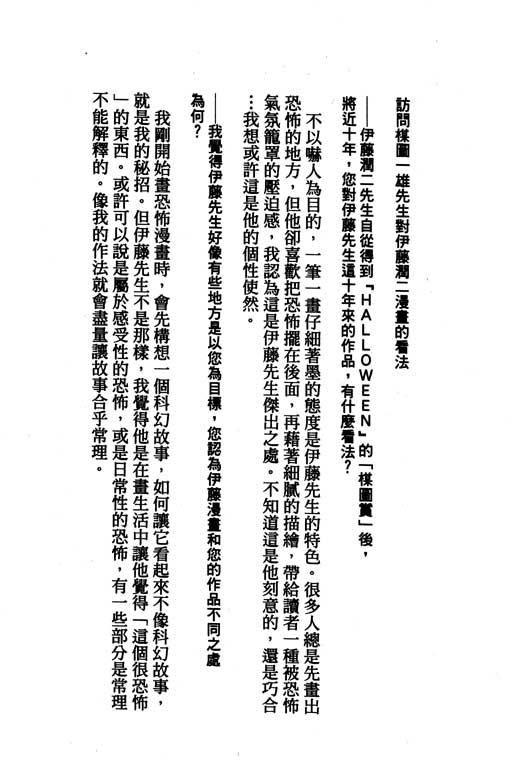 訪問楳圖一雄先生對伊藤潤二漫畫的看法

——伊藤潤二先生自從得到『HALLOWEEN』的「楳圖賞」後，將近十年，您對伊藤先生這十年來的作品，有什麼看法？

不以嚇人為目的，一筆一畫仔細著墨的態度是伊藤先生的特色。很多人總是先畫出恐怖的地方，但他卻喜歡把恐怖擺在後面，再藉著細膩的描繪，帶給讀者一種被恐怖氣氛籠罩的壓迫感，我認為這是伊藤先生傑出之處。不知道這是他刻意的，還是巧合…我想或許這是他的個性使然。

——我覺得伊藤先生好像有些地方是以您為目標，您認為伊藤漫畫和您的作品不同之處為何？

我剛開始畫恐怖漫畫時，會先構想一個科幻故事，如何讓它看起來不像科幻故事，就是我的秘招。但伊藤先生不是那樣，我覺得他是在畫生活中讓他覺得「這個很恐怖」的東西。或許可以說是屬於感受性的恐怖，或是日常性的恐怖，有一些部分是常理不能解釋的。像我的作法就會盡量讓故事合乎常理。